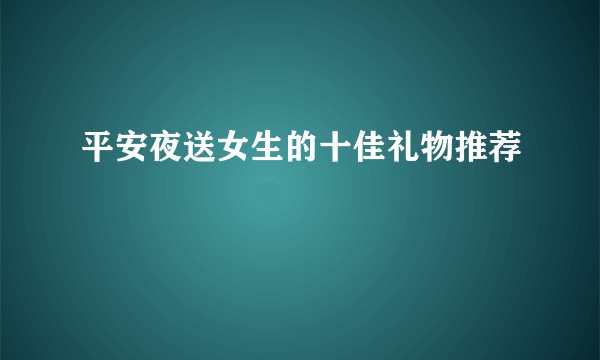 平安夜送女生的十佳礼物推荐